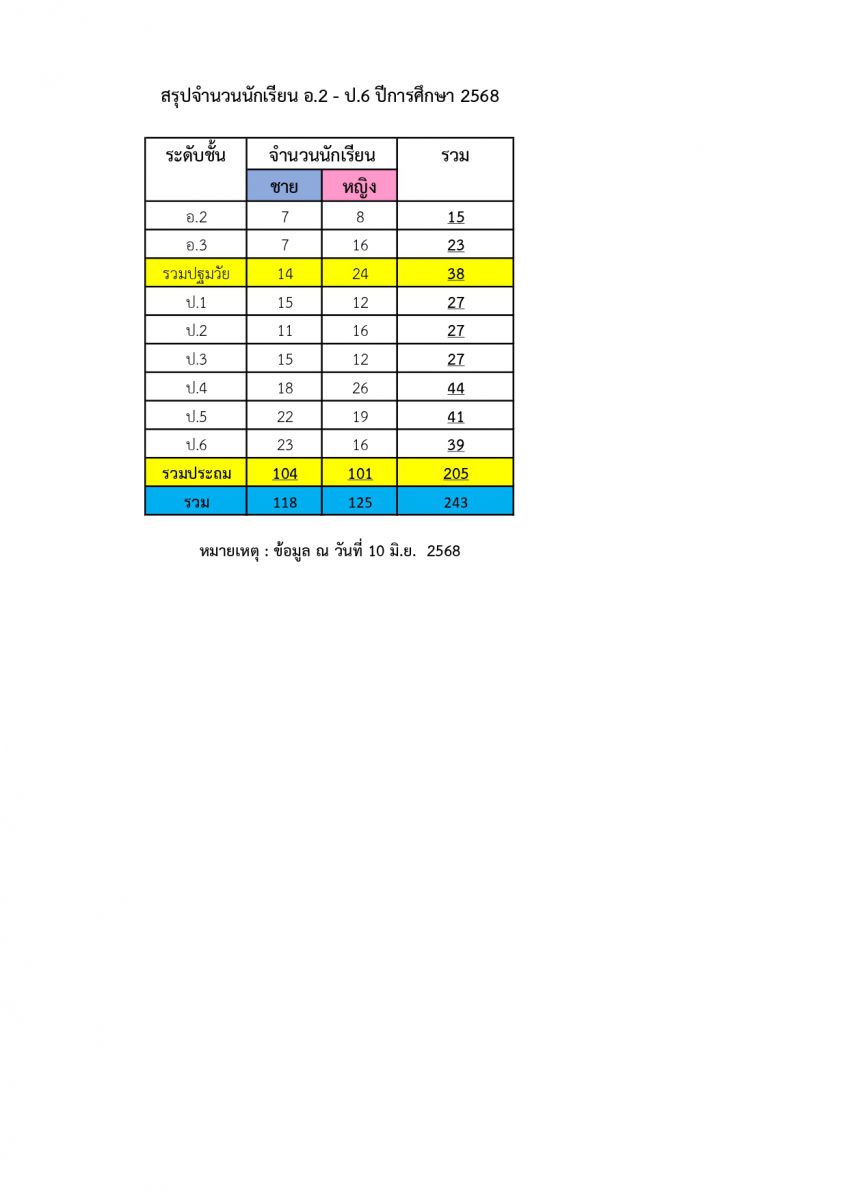 สรุปจำนวนนักเรียน อ.2 - ป.6 ปีการศึกษา 2568

| ระดับชั้น | จำนวนนักเรียน | | รวม |
|---|---|---|---|
| | ชาย | หญิง | |
| อ.2 | 7 | 8 | 15 |
| อ.3 | 7 | 16 | 23 |
| รวมปฐมวัย | 14 | 24 | 38 |
| ป.1 | 15 | 12 | 27 |
| ป.2 | 11 | 16 | 27 |
| ป.3 | 15 | 12 | 27 |
| ป.4 | 18 | 26 | 44 |
| ป.5 | 22 | 19 | 41 |
| ป.6 | 23 | 16 | 39 |
| รวมประถม | 104 | 101 | 205 |
| รวม | 118 | 125 | 243 |

หมายเหตุ : ข้อมูล ณ วันที่ 10 มิ.ย. 2568